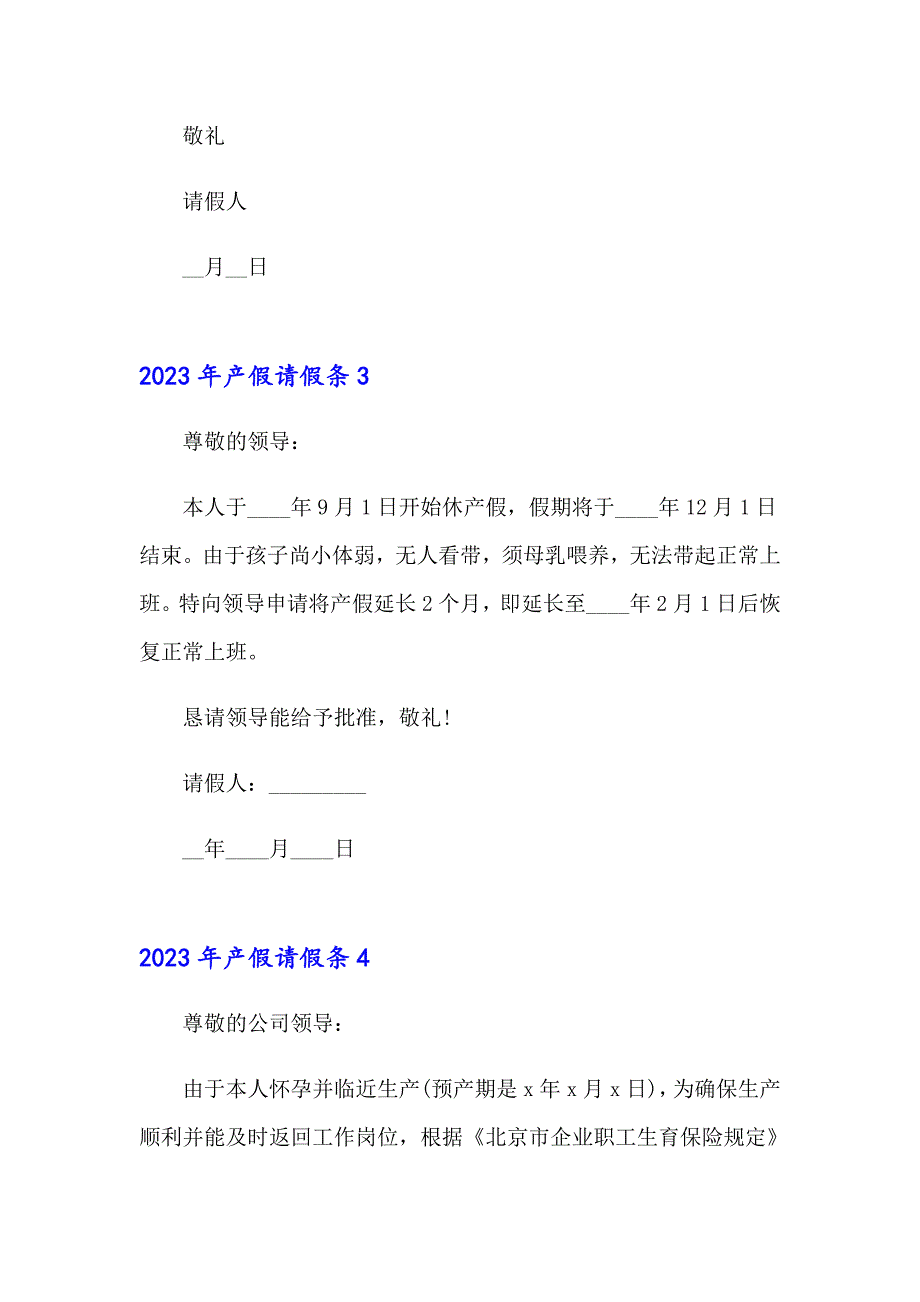 敬礼

请假人

__月__日

2023年产假请假条3

尊敬的领导：

本人于____年9月1日开始休产假，假期将于____年12月1日结束。由于孩子尚小体弱，无人看带，须母乳喂养，无法带起正常上班。特向领导申请将产假延长2个月，即延长至____年2月1日后恢复正常上班。

恳请领导能给予批准，敬礼！

请假人：_________

__年____月____日

2023年产假请假条4

尊敬的公司领导：

由于本人怀孕并临近生产(预产期是x年x月x日)，为确保生产顺利并能及时返回工作岗位，根据《北京市企业职工生育保险规定》